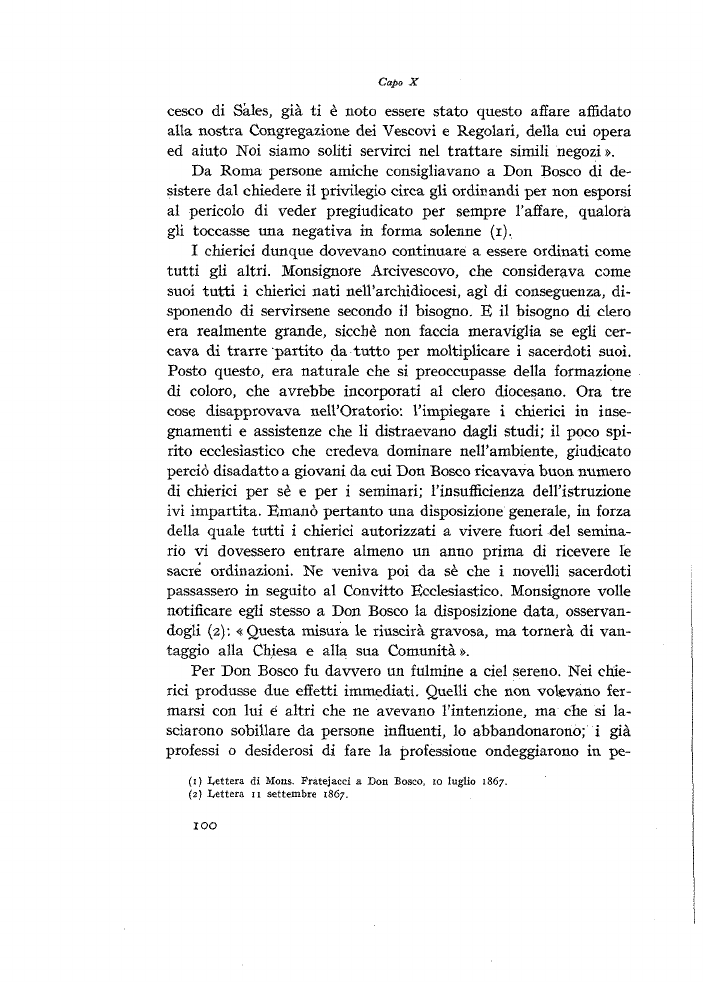 Capo X

cesco di Sales, già ti è noto essere stato questo affare affidato alla nostra Congregazione dei Vescovi e Regolari, della cui opera ed aiuto Noi siamo soliti servirci nel trattare simili negozi ».

Da Roma persone amiche consigliavano a Don Bosco di desistere dal chiedere il privilegio circa gli ordinandi per non esporsi al pericolo di veder pregiudicato per sempre l'affare, qualora gli toccasse una negativa in forma solenne (1).

I chierici dunque dovevano continuare a essere ordinati come tutti gli altri. Monsignore Arcivescovo, che considerava come suoi tutti i chierici nati nell'archidiocesi, agì di conseguenza, disponendo di servirsene secondo il bisogno. E il bisogno di clero era realmente grande, sicchè non faccia meraviglia se egli cercava di trarre partito da tutto per moltiplicare i sacerdoti suoi. Posto questo, era naturale che si preoccupasse della formazione di coloro, che avrebbe incorporati al clero diocesano. Ora tre cose disapprovava nell'Oratorio: l'impiegare i chierici in insegnamenti e assistenze che li distraevano dagli studi; il poco spirito ecclesiastico che credeva dominare nell'ambiente, giudicato perciò disadatto a giovani da cui Don Bosco ricavava buon numero di chierici per sè e per i seminari; l'insufficienza dell'istruzione ivi impartita. Emanò pertanto una disposizione generale, in forza della quale tutti i chierici autorizzati a vivere fuori del seminario vi dovessero entrare almeno un anno prima di ricevere le sacre ordinazioni. Ne veniva poi da sè che i novelli sacerdoti passassero in seguito al Convitto Ecclesiastico. Monsignore volle notificare egli stesso a Don Bosco la disposizione data, osservandogli (2): « Questa misura le riuscirà gravosa, ma tornerà di vantaggio alla Chiesa e alla sua Comunità ».

Per Don Bosco fu davvero un fulmine a ciel sereno. Nei chierici produsse due effetti immediati. Quelli che non volevano fermarsi con lui e altri che ne avevano l'intenzione, ma che si lasciarono sobillare da persone influenti, lo abbandonarono; i già professi o desiderosi di fare la professione ondeggiarono in pe-

(1) Lettera di Mons. Fratejacci a Don Bosco, 10 luglio 1867.
(2) Lettera 11 settembre 1867.

100